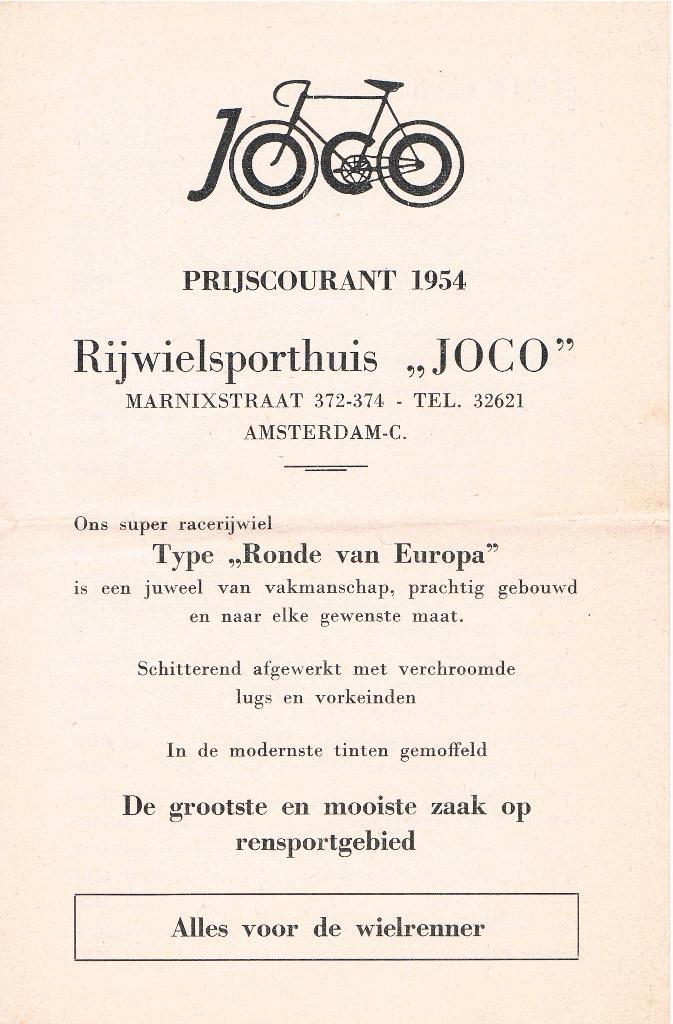 JOCO

PRIJSCOURANT 1954

Rijwielsporthuis „JOCO"

MARNIXSTRAAT 372-374 - TEL. 32621

AMSTERDAM-C.

Ons super racerijwiel

Type „Ronde van Europa"

is een juweel van vakmanschap, prachtig gebouwd en naar elke gewenste maat.

Schitterend afgewerkt met verchroomde lugs en vorkeinden

In de modernste tinten gemoffeld

De grootste en mooiste zaak op rensportgebied

Alles voor de wielrenner